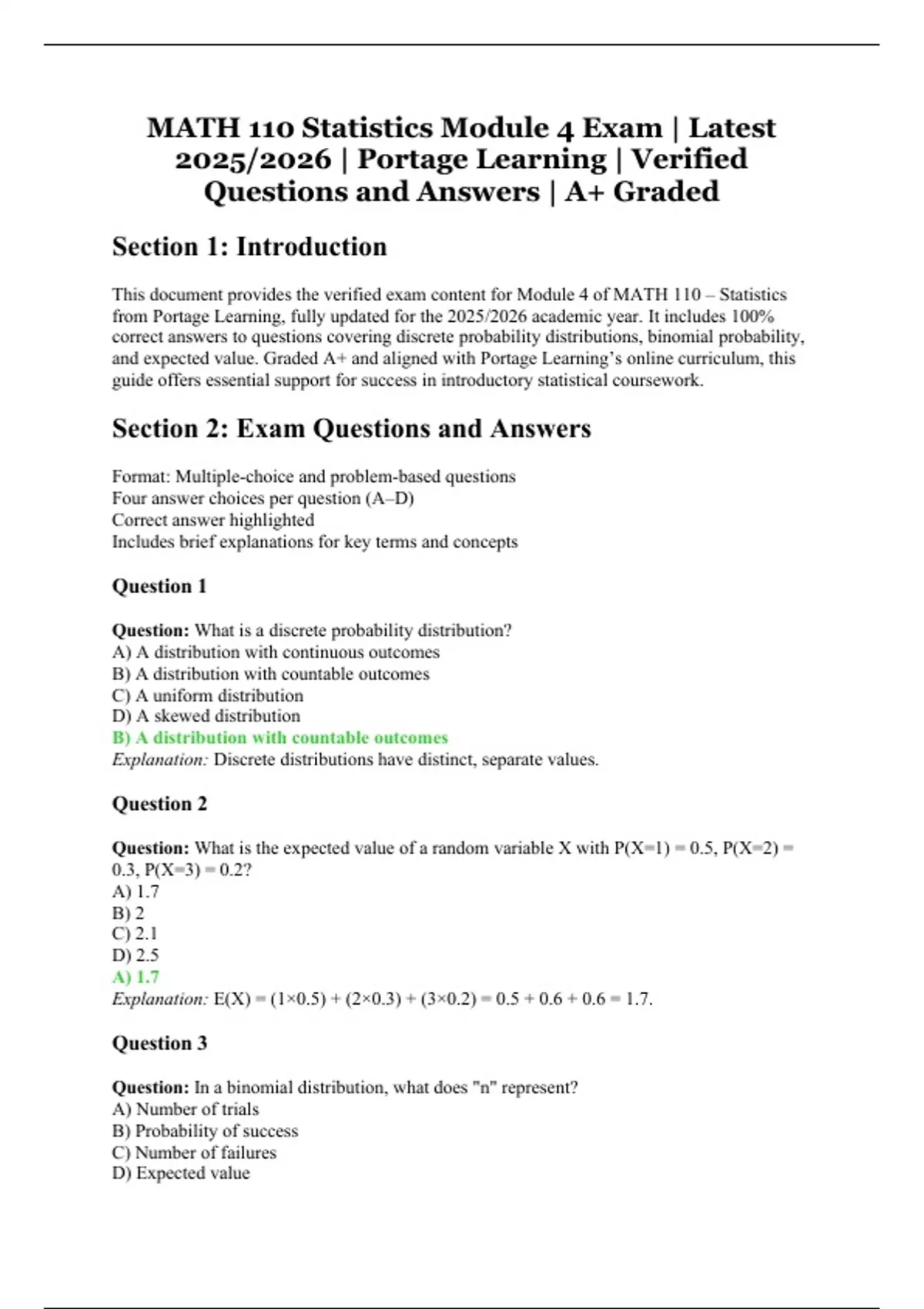 MATH 110 Statistics Module 4 Exam | Latest 2025/2026 | Portage Learning | Verified Questions and Answers | A+ Graded

Section 1: Introduction

This document provides the verified exam content for Module 4 of MATH 110 – Statistics from Portage Learning, fully updated for the 2025/2026 academic year. It includes 100% correct answers to questions covering discrete probability distributions, binomial probability, and expected value. Graded A+ and aligned with Portage Learning's online curriculum, this guide offers essential support for success in introductory statistical coursework.

Section 2: Exam Questions and Answers

Format: Multiple-choice and problem-based questions
Four answer choices per question (A–D)
Correct answer highlighted
Includes brief explanations for key terms and concepts

Question 1

Question: What is a discrete probability distribution?
A) A distribution with continuous outcomes
B) A distribution with countable outcomes
C) A uniform distribution
D) A skewed distribution
B) A distribution with countable outcomes
Explanation: Discrete distributions have distinct, separate values.

Question 2

Question: What is the expected value of a random variable X with P(X=1) = 0.5, P(X=2) = 0.3, P(X=3) = 0.2?
A) 1.7
B) 2
C) 2.1
D) 2.5
A) 1.7
Explanation: E(X) = (1×0.5) + (2×0.3) + (3×0.2) = 0.5 + 0.6 + 0.6 = 1.7.

Question 3

Question: In a binomial distribution, what does "n" represent?
A) Number of trials
B) Probability of success
C) Number of failures
D) Expected value